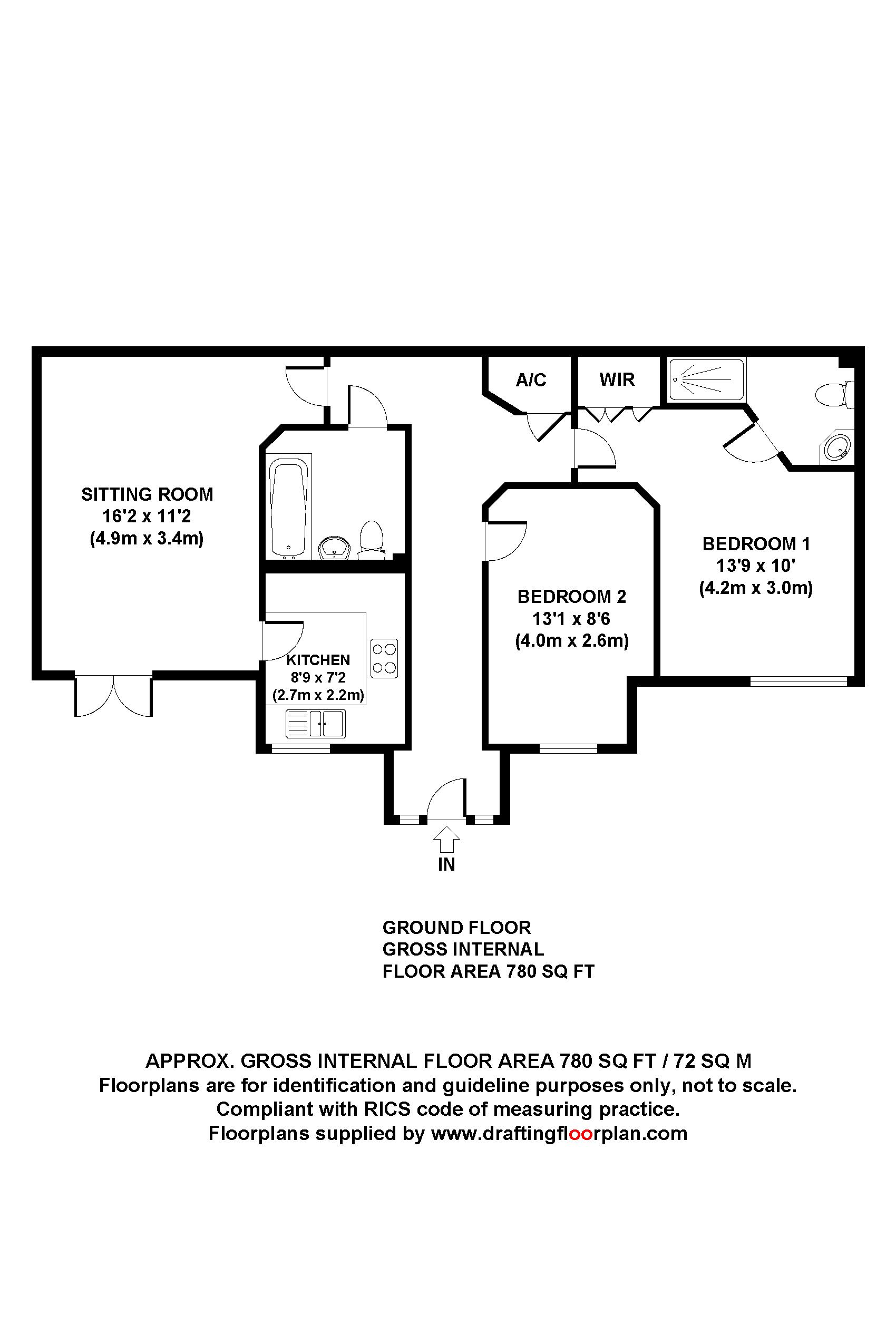 A/C

WIR

SITTING ROOM
16'2 x 11'2
(4.9m x 3.4m)

BEDROOM 1
13'9 x 10'
(4.2m x 3.0m)

BEDROOM 2
13'1 x 8'6
(4.0m x 2.6m)

KITCHEN
8'9 x 7'2
(2.7m x 2.2m)

IN

GROUND FLOOR
GROSS INTERNAL
FLOOR AREA 780 SQ FT

APPROX. GROSS INTERNAL FLOOR AREA 780 SQ FT / 72 SQ M
Floorplans are for identification and guideline purposes only, not to scale.
Compliant with RICS code of measuring practice.
Floorplans supplied by www.draftingfloorplan.com